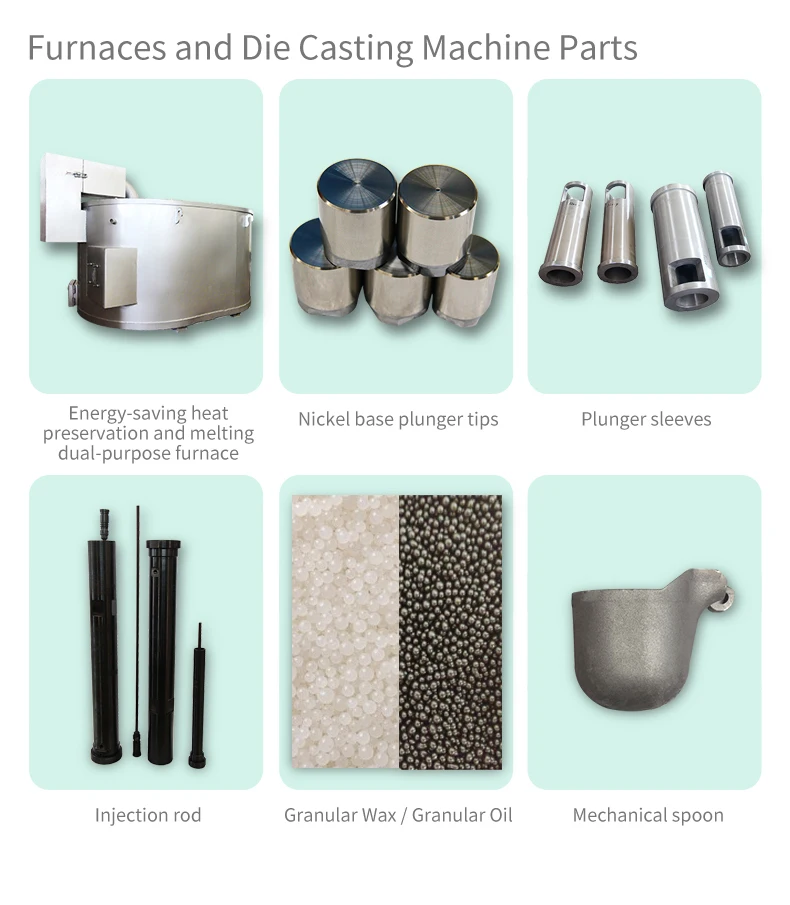 Furnaces and Die Casting Machine Parts

Energy-saving heat preservation and melting dual-purpose furnace

Nickel base plunger tips

Plunger sleeves

Injection rod

Granular Wax / Granular Oil

Mechanical spoon